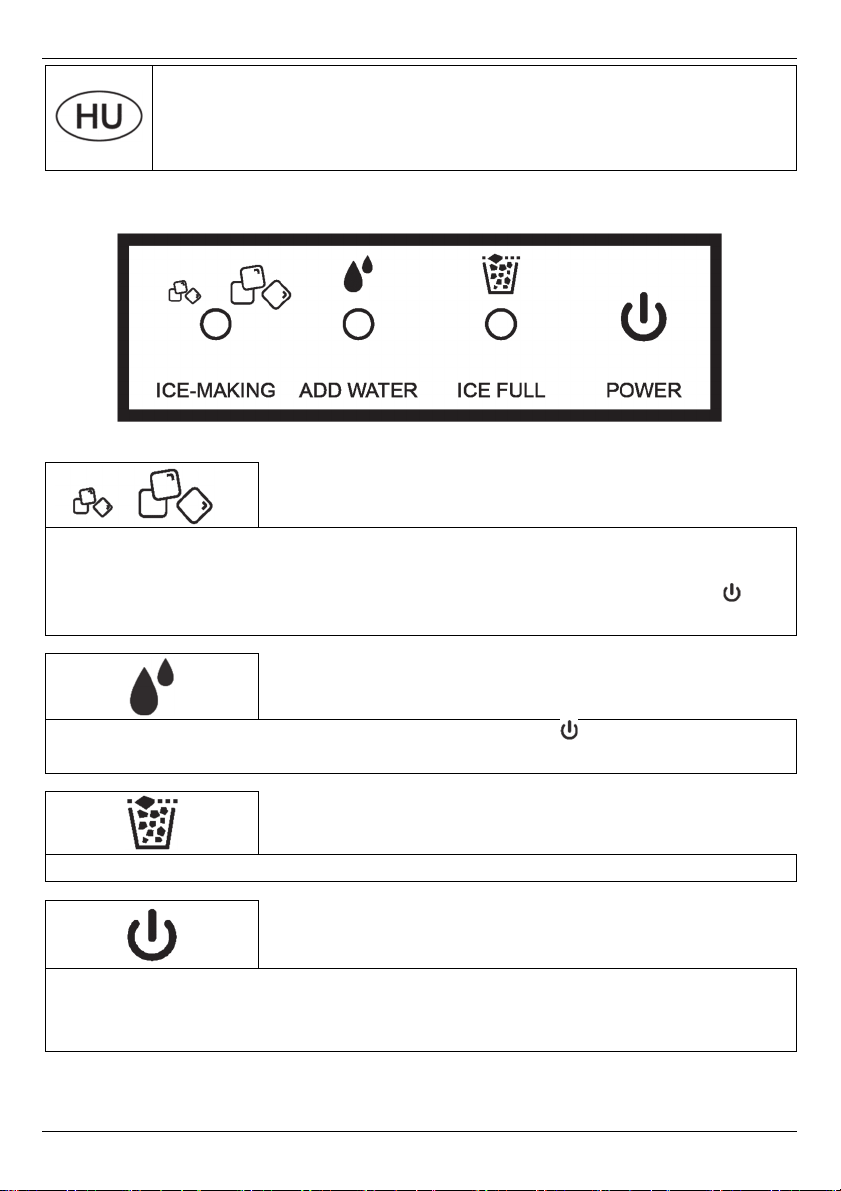 HU

ICE-MAKING ADD WATER ICE FULL POWER